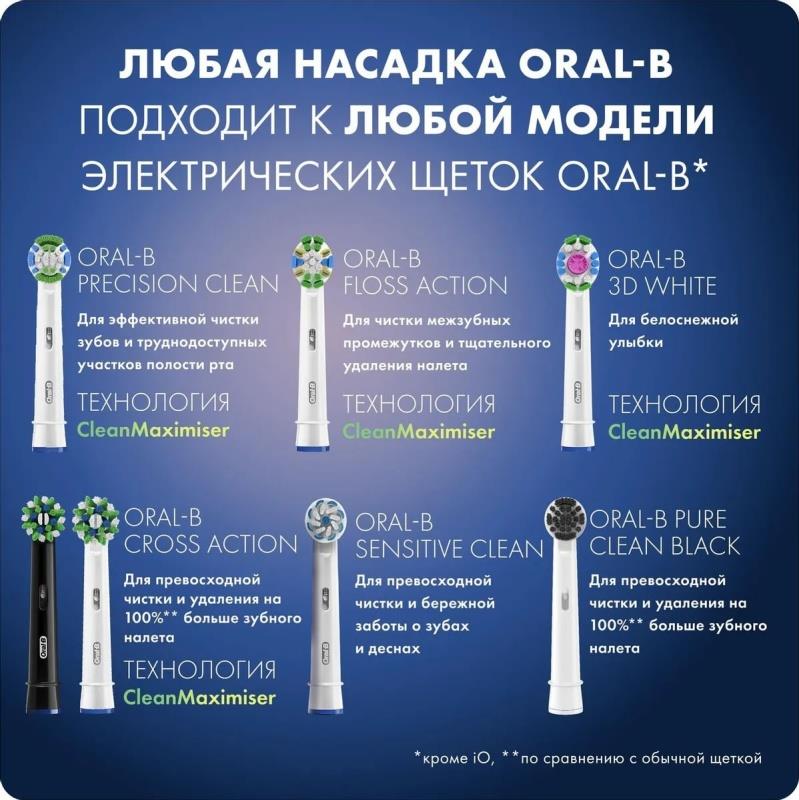 ЛЮБАЯ НАСАДКА ORAL-B
ПОДХОДИТ К ЛЮБОЙ МОДЕЛИ
ЭЛЕКТРИЧЕСКИХ ЩЕТОК ORAL-B*

ORAL-B
PRECISION CLEAN

Для эффективной чистки зубов и труднодоступных участков полости рта

ТЕХНОЛОГИЯ
CleanMaximiser

ORAL-B
FLOSS ACTION

Для чистки межзубных промежутков и тщательного удаления налета

ТЕХНОЛОГИЯ
CleanMaximiser

ORAL-B
3D WHITE

Для белоснежной улыбки

ТЕХНОЛОГИЯ
CleanMaximiser

ORAL-B
CROSS ACTION

Для превосходной чистки и удаления на 100%** больше зубного налета

ТЕХНОЛОГИЯ
CleanMaximiser

ORAL-B
SENSITIVE CLEAN

Для превосходной чистки и бережной заботы о зубах и деснах

ORAL-B PURE
CLEAN BLACK

Для превосходной чистки и удаления на 100%** больше зубного налета

*кроме iO, **по сравнению с обычной щеткой